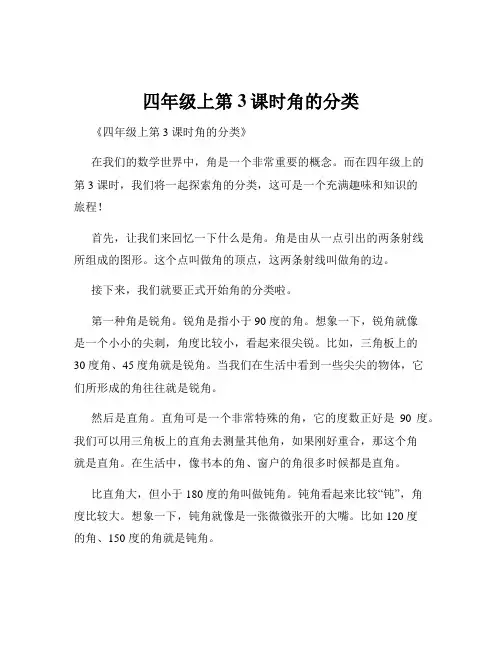 四年级上第 3 课时角的分类

《四年级上第 3 课时角的分类》

在我们的数学世界中，角是一个非常重要的概念。而在四年级上的第 3 课时，我们将一起探索角的分类，这可是一个充满趣味和知识的旅程！

首先，让我们来回忆一下什么是角。角是由从一点引出的两条射线所组成的图形。这个点叫做角的顶点，这两条射线叫做角的边。

接下来，我们就要正式开始角的分类啦。

第一种角是锐角。锐角是指小于 90 度的角。想象一下，锐角就像是一个小小的尖刺，角度比较小，看起来很尖锐。比如，三角板上的 30 度角、45 度角就是锐角。当我们在生活中看到一些尖尖的物体，它们所形成的角往往就是锐角。

然后是直角。直角可是一个非常特殊的角，它的度数正好是 90 度。我们可以用三角板上的直角去测量其他角，如果刚好重合，那这个角就是直角。在生活中，像书本的角、窗户的角很多时候都是直角。

比直角大，但小于 180 度的角叫做钝角。钝角看起来比较“钝”，角度比较大。想象一下，钝角就像是一张微微张开的大嘴。比如 120 度的角、150 度的角就是钝角。